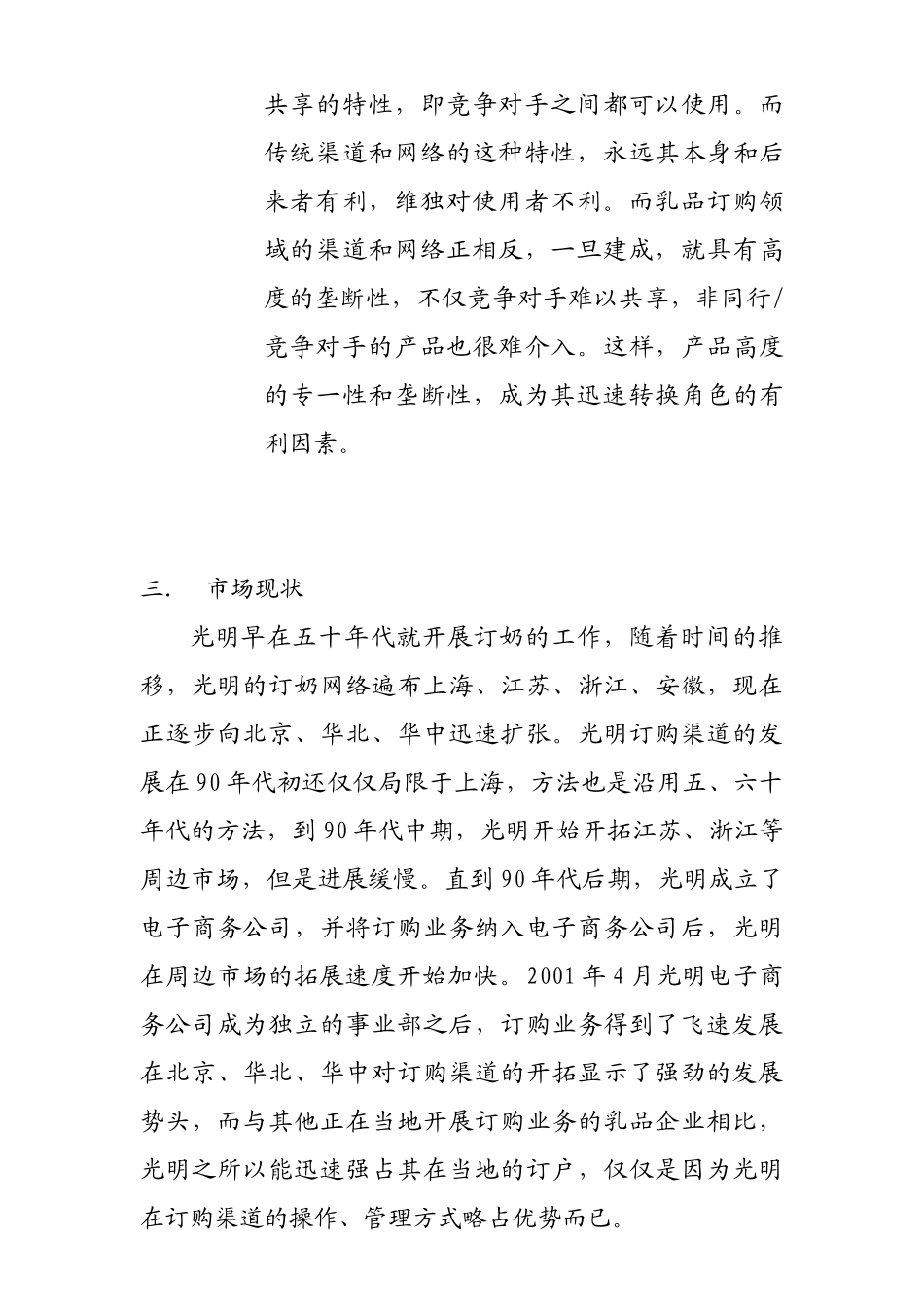 共享的特性，即竞争对手之间都可以使用。而传统渠道和网络的这种特性，永远其本身和后来者有利，维独对使用者不利。而乳品订购领域的渠道和网络正相反，一旦建成，就具有高度的垄断性，不仅竞争对手难以共享，非同行/竞争对手的产品也很难介入。这样，产品高度的专一性和垄断性，成为其迅速转换角色的有利因素。

三.　市场现状

光明早在五十年代就开展订奶的工作，随着时间的推移，光明的订奶网络遍布上海、江苏、浙江、安徽，现在正逐步向北京、华北、华中迅速扩张。光明订购渠道的发展在90年代初还仅仅局限于上海，方法也是沿用五、六十年代的方法，到90年代中期，光明开始开拓江苏、浙江等周边市场，但是进展缓慢。直到90年代后期，光明成立了电子商务公司，并将订购业务纳入电子商务公司后，光明在周边市场的拓展速度开始加快。2001年4月光明电子商务公司成为独立的事业部之后，订购业务得到了飞速发展在北京、华北、华中对订购渠道的开拓显示了强劲的发展势头，而与其他正在当地开展订购业务的乳品企业相比，光明之所以能迅速强占其在当地的订户，仅仅是因为光明在订购渠道的操作、管理方式略占优势而已。